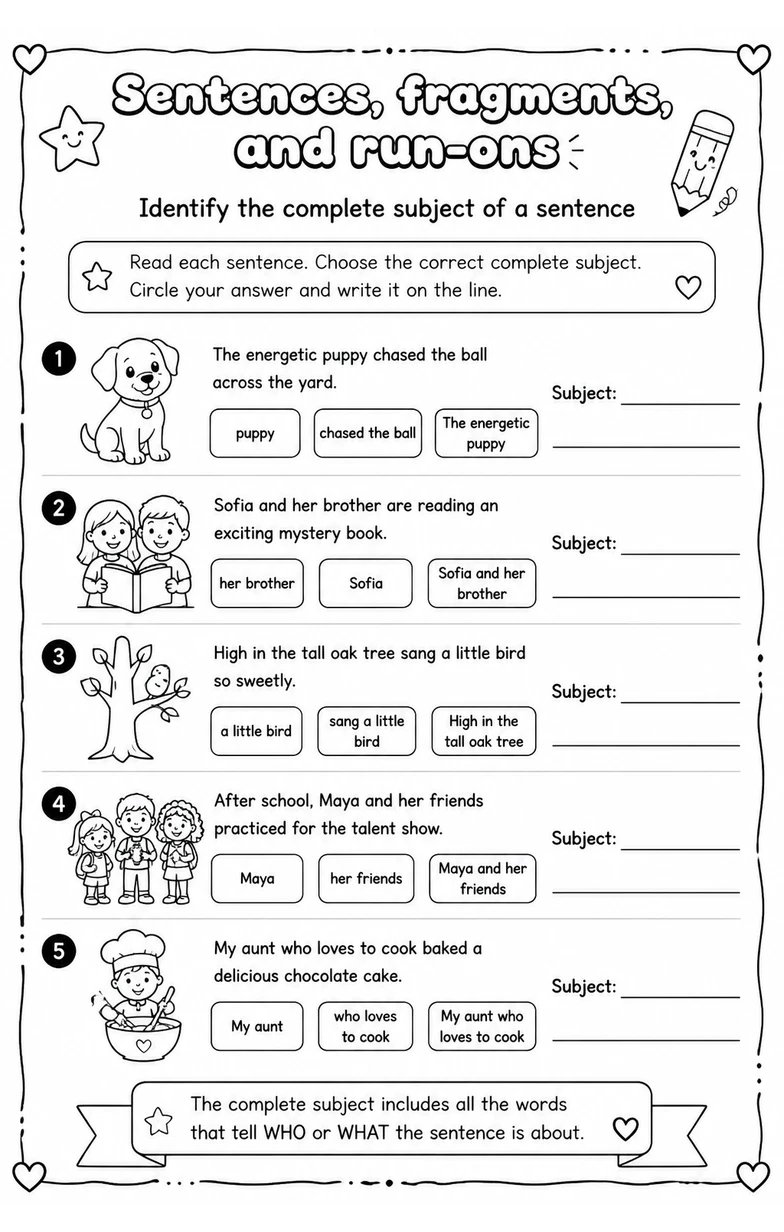 Sentences, fragments, and run-ons

Identify the complete subject of a sentence

Read each sentence. Choose the correct complete subject. Circle your answer and write it on the line.

1

The energetic puppy chased the ball across the yard.

puppy

chased the ball

The energetic puppy

Subject: ____

____

2

Sofia and her brother are reading an exciting mystery book.

her brother

Sofia

Sofia and her brother

Subject: ____

____

3

High in the tall oak tree sang a little bird so sweetly.

a little bird

sang a little bird

High in the tall oak tree

Subject: ____

____

4

After school, Maya and her friends practiced for the talent show.

Maya

her friends

Maya and her friends

Subject: ____

____

5

My aunt who loves to cook baked a delicious chocolate cake.

My aunt

who loves to cook

My aunt who loves to cook

Subject: ____

____

The complete subject includes all the words that tell WHO or WHAT the sentence is about.